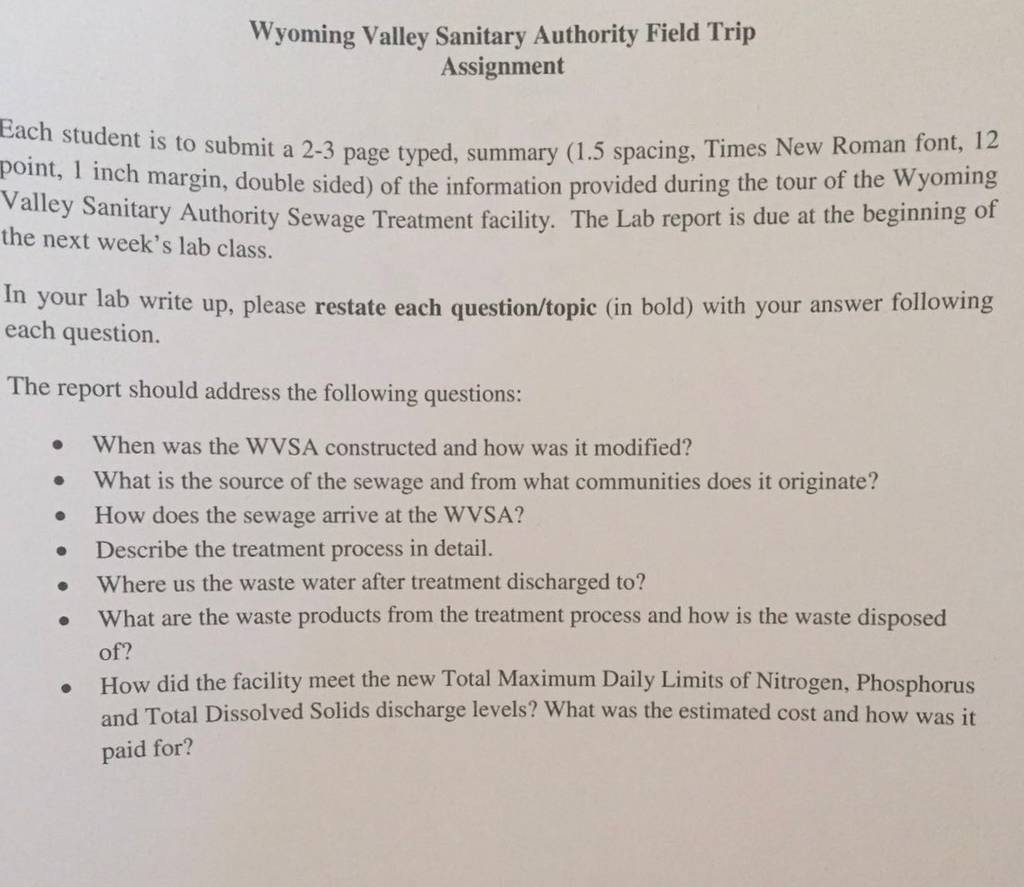 Wyoming Valley Sanitary Authority Field Trip
Assignment

Each student is to submit a 2-3 page typed, summary (1.5 spacing, Times New Roman font, 12 point, 1 inch margin, double sided) of the information provided during the tour of the Wyoming Valley Sanitary Authority Sewage Treatment facility. The Lab report is due at the beginning of the next week's lab class.

In your lab write up, please restate each question/topic (in bold) with your answer following each question.

The report should address the following questions:

• When was the WVSA constructed and how was it modified?
• What is the source of the sewage and from what communities does it originate?
• How does the sewage arrive at the WVSA?
• Describe the treatment process in detail.
• Where us the waste water after treatment discharged to?
• What are the waste products from the treatment process and how is the waste disposed of?
• How did the facility meet the new Total Maximum Daily Limits of Nitrogen, Phosphorus and Total Dissolved Solids discharge levels? What was the estimated cost and how was it paid for?